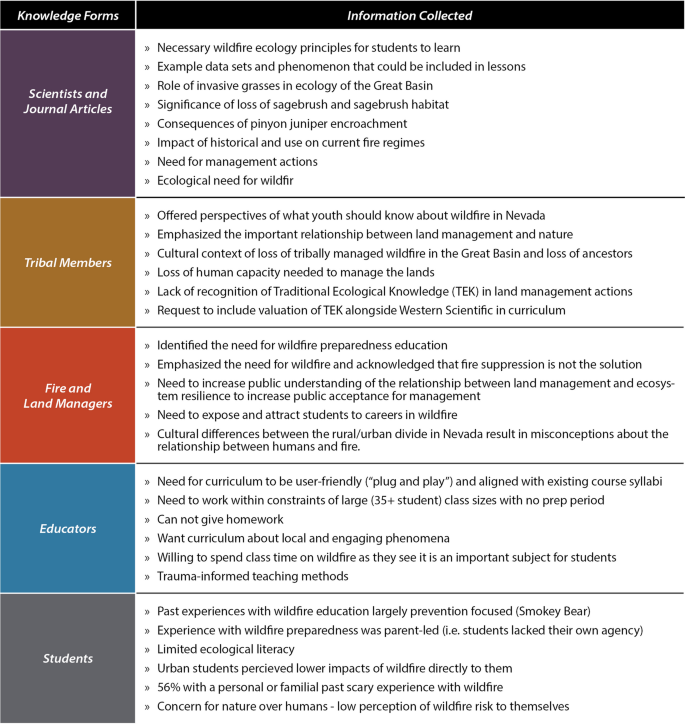 | Knowledge Forms | Information Collected |
|---|---|
| Scientists and Journal Articles | » Necessary wildfire ecology principles for students to learn<br>» Example data sets and phenomenon that could be included in lessons<br>» Role of invasive grasses in ecology of the Great Basin<br>» Significance of loss of sagebrush and sagebrush habitat<br>» Consequences of pinyon juniper encroachment<br>» Impact of historical and use on current fire regimes<br>» Need for management actions<br>» Ecological need for wildfir |
| Tribal Members | » Offered perspectives of what youth should know about wildfire in Nevada<br>» Emphasized the important relationship between land management and nature<br>» Cultural context of loss of tribally managed wildfire in the Great Basin and loss of ancestors<br>» Loss of human capacity needed to manage the lands<br>» Lack of recognition of Traditional Ecological Knowledge (TEK) in land management actions<br>» Request to include valuation of TEK alongside Western Scientific in curriculum |
| Fire and Land Managers | » Identified the need for wildfire preparedness education<br>» Emphasized the need for wildfire and acknowledged that fire suppression is not the solution<br>» Need to increase public understanding of the relationship between land management and ecosystem resilience to increase public acceptance for management<br>» Need to expose and attract students to careers in wildfire<br>» Cultural differences between the rural/urban divide in Nevada result in misconceptions about the relationship between humans and fire. |
| Educators | » Need for curriculum to be user-friendly ("plug and play") and aligned with existing course syllabi<br>» Need to work within constraints of large (35+ student) class sizes with no prep period<br>» Can not give homework<br>» Want curriculum about local and engaging phenomena<br>» Willing to spend class time on wildfire as they see it is an important subject for students<br>» Trauma-informed teaching methods |
| Students | » Past experiences with wildfire education largely prevention focused (Smokey Bear)<br>» Experience with wildfire preparedness was parent-led (i.e. students lacked their own agency)<br>» Limited ecological literacy<br>» Urban students percieved lower impacts of wildfire directly to them<br>» 56% with a personal or familial past scary experience with wildfire<br>» Concern for nature over humans - low perception of wildfire risk to themselves |